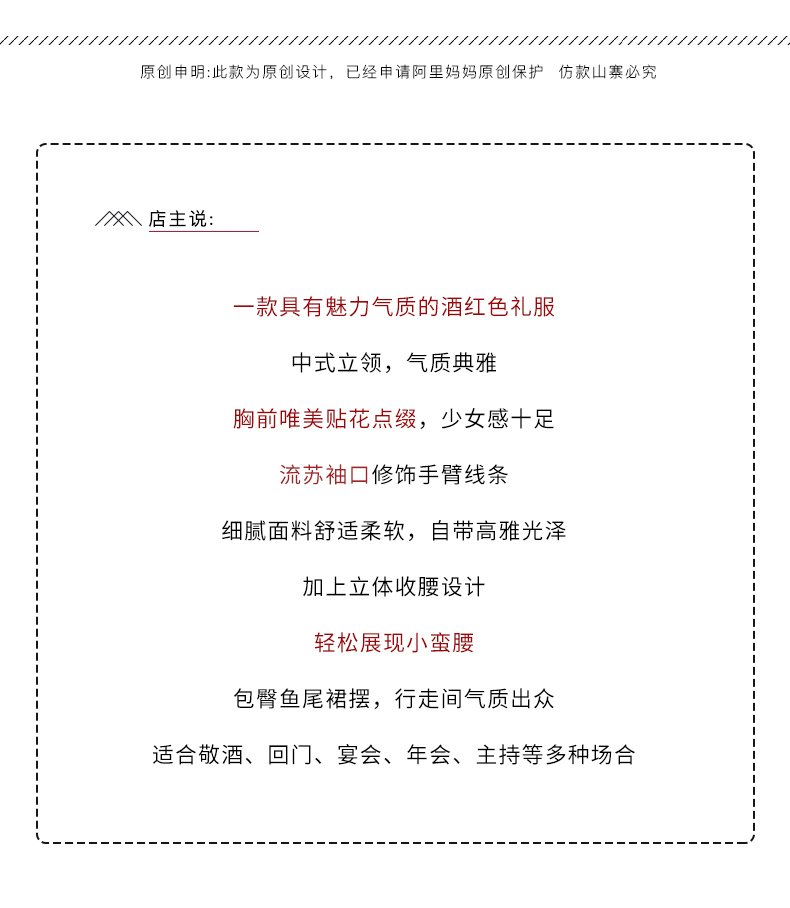 原创申明:此款为原创设计，已经申请阿里妈妈原创保护　仿款山寨必究

店主说:

一款具有魅力气质的酒红色礼服

中式立领，气质典雅

胸前唯美贴花点缀，少女感十足

流苏袖口修饰手臂线条

细腻面料舒适柔软，自带高雅光泽

加上立体收腰设计

轻松展现小蛮腰

包臀鱼尾裙摆，行走间气质出众

适合敬酒、回门、宴会、年会、主持等多种场合